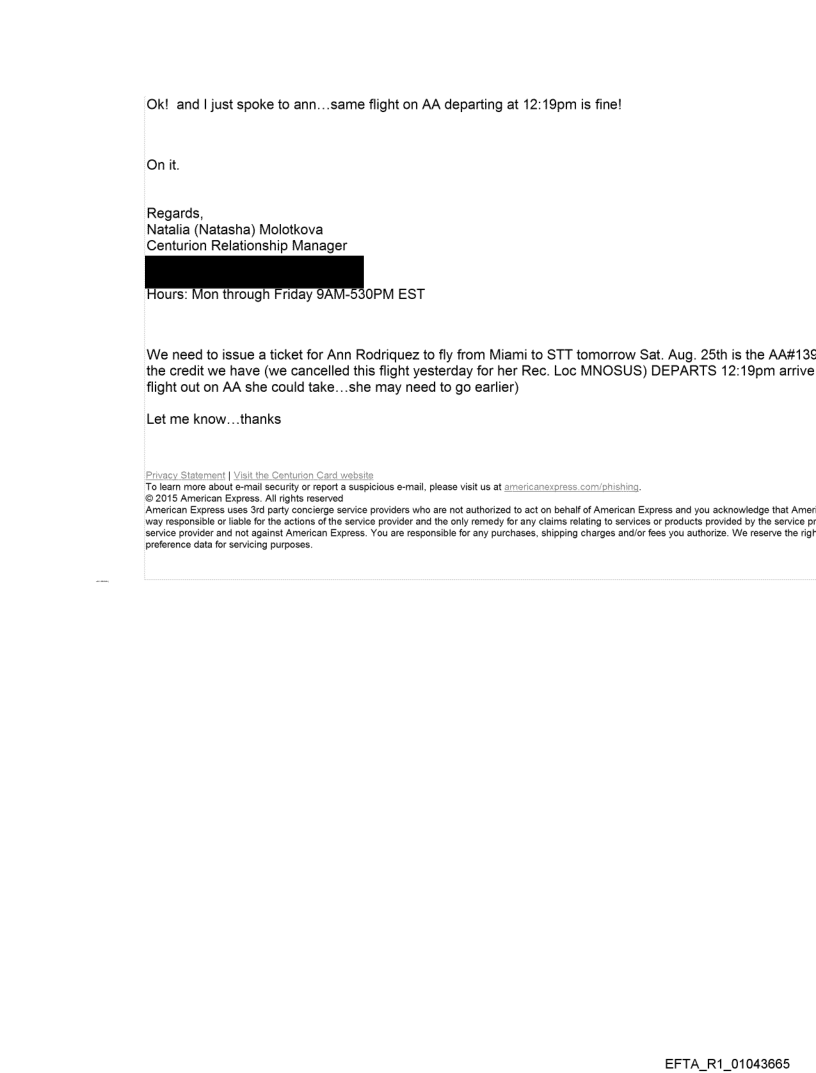 Ok! and I just spoke to ann…same flight on AA departing at 12:19pm is fine!

On it.

Regards,
Natalia (Natasha) Molotkova
Centurion Relationship Manager

Hours: Mon through Friday 9AM-530PM EST

We need to issue a ticket for Ann Rodriquez to fly from Miami to STT tomorrow Sat. Aug. 25th is the AA#139 the credit we have (we cancelled this flight yesterday for her Rec. Loc MNOSUS) DEPARTS 12:19pm arrive flight out on AA she could take…she may need to go earlier)

Let me know…thanks

Privacy Statement | Visit the Centurion Card website
To learn more about e-mail security or report a suspicious e-mail, please visit us at americanexpress.com/phishing.
© 2015 American Express. All rights reserved
American Express uses 3rd party concierge service providers who are not authorized to act on behalf of American Express and you acknowledge that Ameri way responsible or liable for the actions of the service provider and the only remedy for any claims relating to services or products provided by the service pr service provider and not against American Express. You are responsible for any purchases, shipping charges and/or fees you authorize. We reserve the righ preference data for servicing purposes.

EFTA_R1_01043665